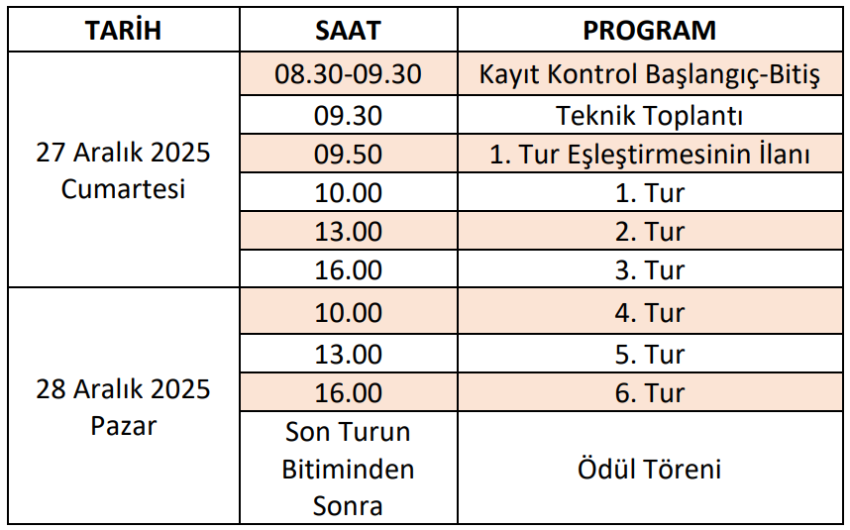 | TARİH | SAAT | PROGRAM |
|---|---|---|
| 27 Aralık 2025 Cumartesi | 08.30-09.30 | Kayıt Kontrol Başlangıç-Bitiş |
| | 09.30 | Teknik Toplantı |
| | 09.50 | 1. Tur Eşleştirmesinin İlanı |
| | 10.00 | 1. Tur |
| | 13.00 | 2. Tur |
| | 16.00 | 3. Tur |
| 28 Aralık 2025 Pazar | 10.00 | 4. Tur |
| | 13.00 | 5. Tur |
| | 16.00 | 6. Tur |
| | Son Turun Bitiminden Sonra | Ödül Töreni |